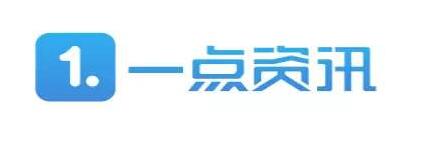 1. 一点资讯